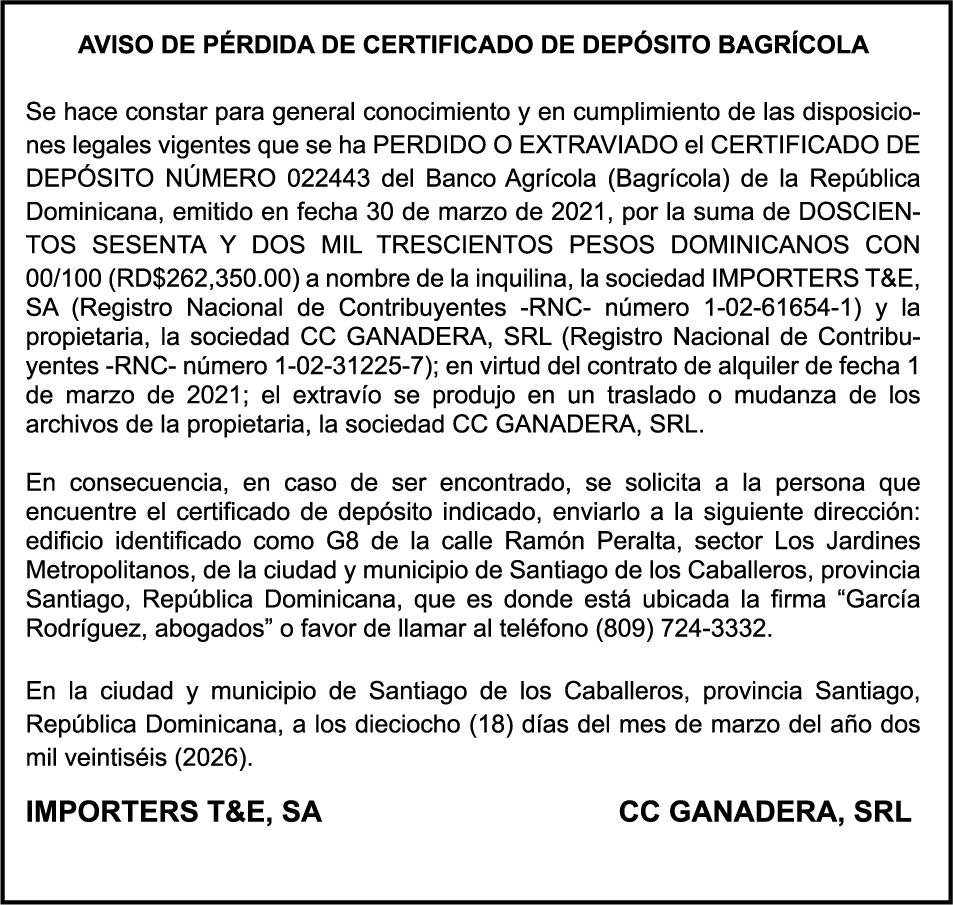 AVISO DE PÉRDIDA DE CERTIFICADO DE DEPÓSITO BAGRÍCOLA

Se hace constar para general conocimiento y en cumplimiento de las disposiciones legales vigentes que se ha PERDIDO O EXTRAVIADO el CERTIFICADO DE DEPÓSITO NÚMERO 022443 del Banco Agrícola (Bagrícola) de la República Dominicana, emitido en fecha 30 de marzo de 2021, por la suma de DOSCIENTOS SESENTA Y DOS MIL TRESCIENTOS PESOS DOMINICANOS CON 00/100 (RD$262,350.00) a nombre de la inquilina, la sociedad IMPORTERS T&E, SA (Registro Nacional de Contribuyentes -RNC- número 1-02-61654-1) y la propietaria, la sociedad CC GANADERA, SRL (Registro Nacional de Contribuyentes -RNC- número 1-02-31225-7); en virtud del contrato de alquiler de fecha 1 de marzo de 2021; el extravío se produjo en un traslado o mudanza de los archivos de la propietaria, la sociedad CC GANADERA, SRL.

En consecuencia, en caso de ser encontrado, se solicita a la persona que encuentre el certificado de depósito indicado, enviarlo a la siguiente dirección: edificio identificado como G8 de la calle Ramón Peralta, sector Los Jardines Metropolitanos, de la ciudad y municipio de Santiago de los Caballeros, provincia Santiago, República Dominicana, que es donde está ubicada la firma “García Rodríguez, abogados” o favor de llamar al teléfono (809) 724-3332.

En la ciudad y municipio de Santiago de los Caballeros, provincia Santiago, República Dominicana, a los dieciocho (18) días del mes de marzo del año dos mil veintiséis (2026).

IMPORTERS T&E, SA

CC GANADERA, SRL